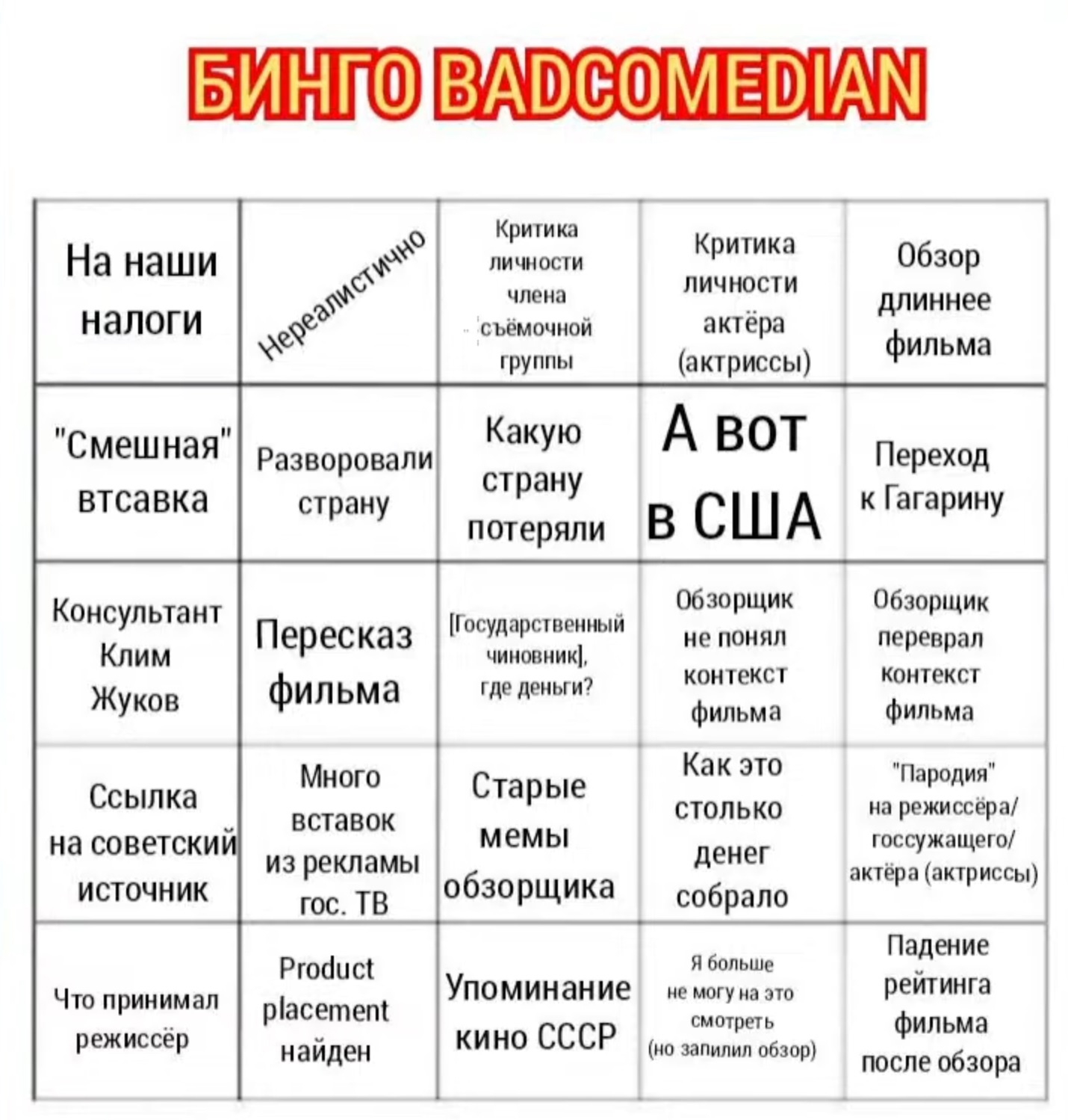 БИНГО BADCOMEDIAN

| | | | | |
|---|---|---|---|---|
| На наши налоги | Нереалистично | Критика личности члена съёмочной группы | Критика личности актёра (актриссы) | Обзор длиннее фильма |
| "Смешная" втсавка | Разворовали страну | Какую страну потеряли | А вот в США | Переход к Гагарину |
| Консультант Клим Жуков | Пересказ фильма | [Государственный чиновник], где деньги? | Обзорщик не понял контекст фильма | Обзорщик переврал контекст фильма |
| Ссылка на советский источник | Много вставок из рекламы гос. ТВ | Старые мемы обзорщика | Как это столько денег собрало | "Пародия" на режиссёра/ госсужащего/ актёра (актриссы) |
| Что принимал режиссёр | Product placement найден | Упоминание кино СССР | Я больше не могу на это смотреть (но запилил обзор) | Падение рейтинга фильма после обзора |